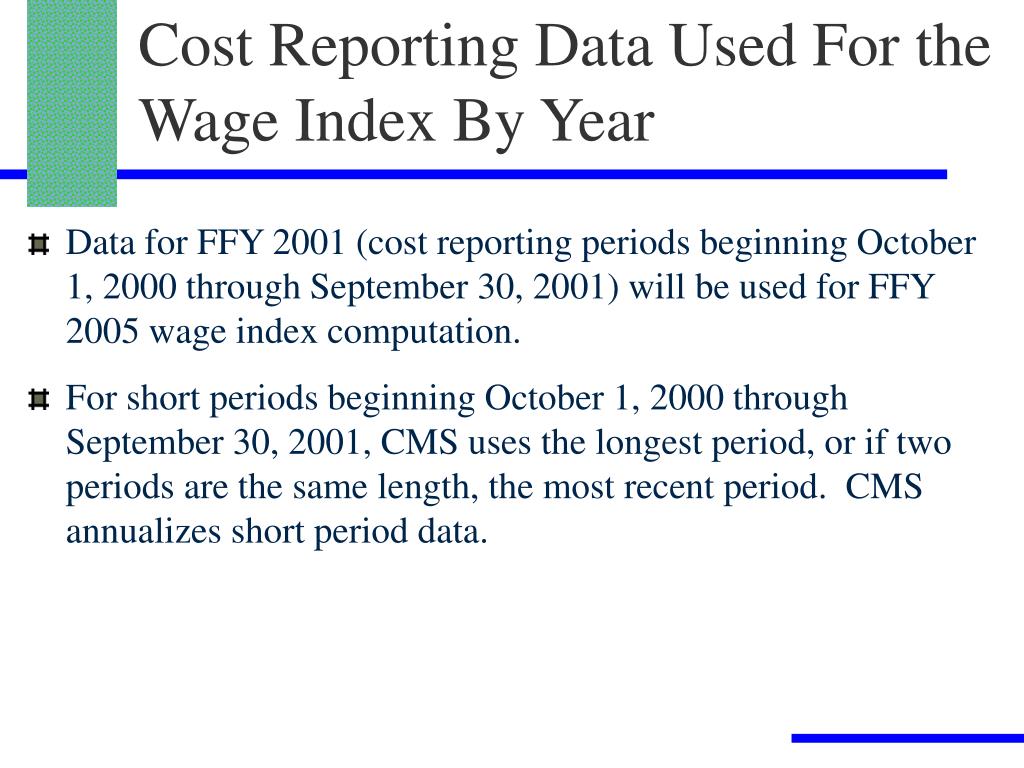 Cost Reporting Data Used For the Wage Index By Year

Data for FFY 2001 (cost reporting periods beginning October 1, 2000 through September 30, 2001) will be used for FFY 2005 wage index computation.

For short periods beginning October 1, 2000 through September 30, 2001, CMS uses the longest period, or if two periods are the same length, the most recent period. CMS annualizes short period data.